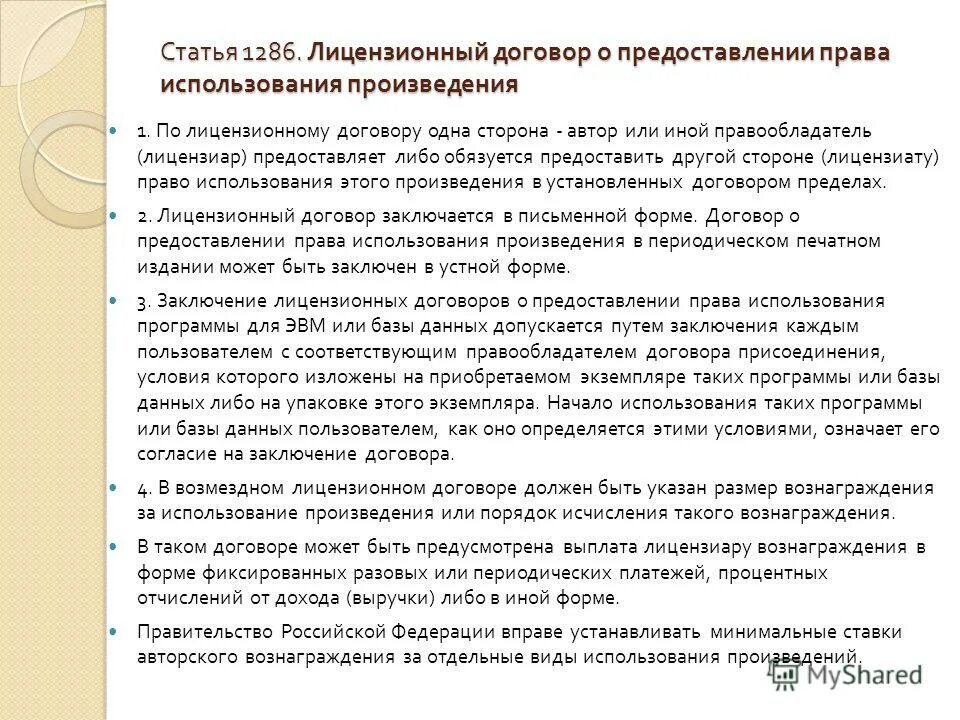 Статья 1286. Лицензионный договор о предоставлении права использования произведения

1. По лицензионному договору одна сторона - автор или иной правообладатель (лицензиар) предоставляет либо обязуется предоставить другой стороне (лицензиату) право использования этого произведения в установленных договором пределах.

2. Лицензионный договор заключается в письменной форме. Договор о предоставлении права использования произведения в периодическом печатном издании может быть заключен в устной форме.

3. Заключение лицензионных договоров о предоставлении права использования программы для ЭВМ или базы данных допускается путем заключения каждым пользователем с соответствующим правообладателем договора присоединения, условия которого изложены на приобретаемом экземпляре таких программы или базы данных либо на упаковке этого экземпляра. Начало использования таких программы или базы данных пользователем, как оно определяется этими условиями, означает его согласие на заключение договора.

4. В возмездном лицензионном договоре должен быть указан размер вознаграждения за использование произведения или порядок исчисления такого вознаграждения.

В таком договоре может быть предусмотрена выплата лицензиару вознаграждения в форме фиксированных разовых или периодических платежей, процентных отчислений от дохода (выручки) либо в иной форме.

Правительство Российской Федерации вправе устанавливать минимальные ставки авторского вознаграждения за отдельные виды использования произведений.

MyShared